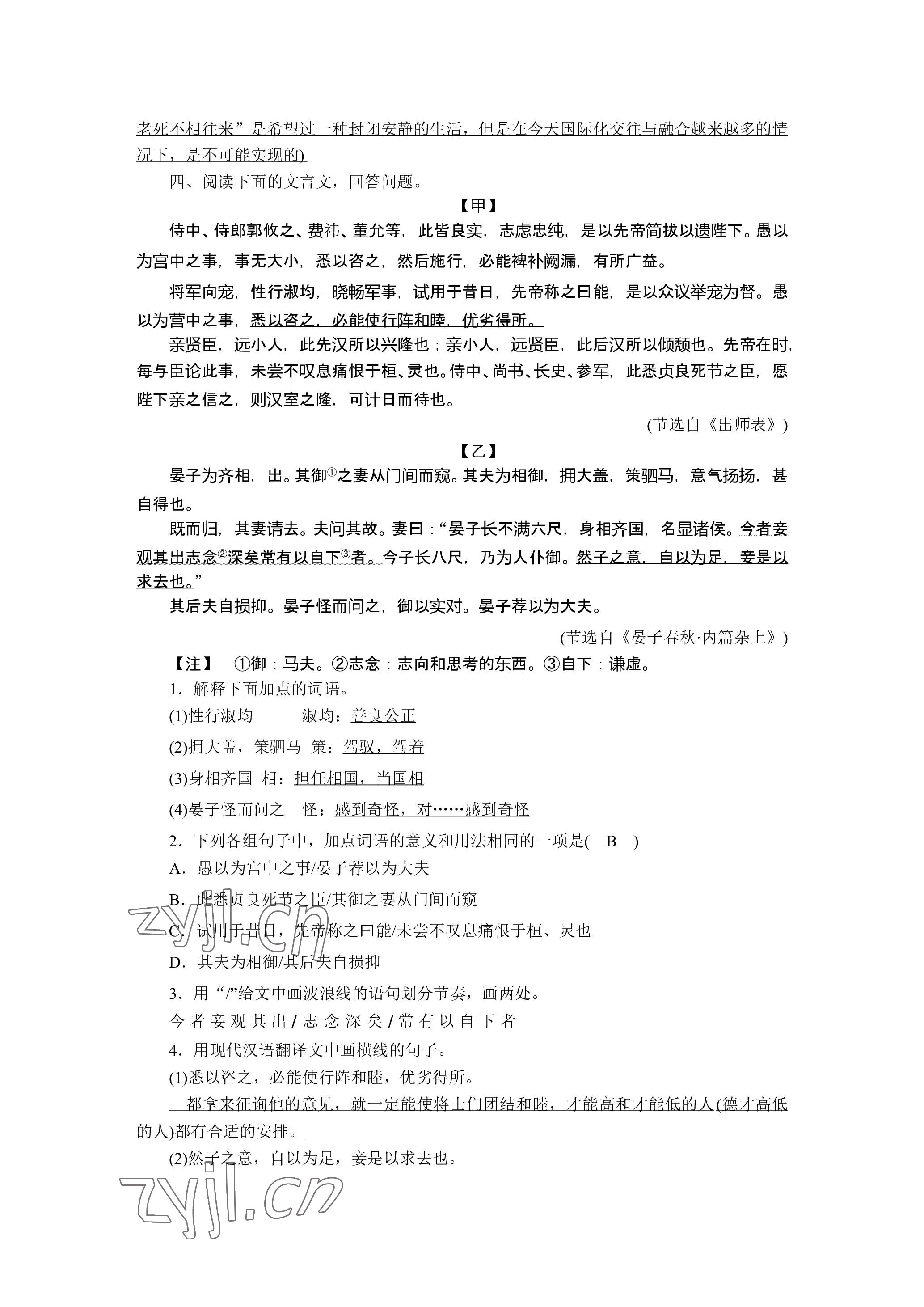 老死不相往来”是希望过一种封闭安静的生活，但是在今天国际化交往与融合越来越多的情况下，是不可能实现的)

四、阅读下面的文言文，回答问题。

【甲】

侍中、侍郎郭攸之、费祎、董允等，此皆良实，志虑忠纯，是以先帝简拔以遗陛下。愚以为宫中之事，事无大小，悉以咨之，然后施行，必能裨补阙漏，有所广益。

将军向宠，性行淑均，晓畅军事，试用于昔日，先帝称之曰能，是以众议举宠为督。愚以为营中之事，悉以咨之，必能使行阵和睦，优劣得所。

亲贤臣，远小人，此先汉所以兴隆也；亲小人，远贤臣，此后汉所以倾颓也。先帝在时，每与臣论此事，未尝不叹息痛恨于桓、灵也。侍中、尚书、长史、参军，此悉贞良死节之臣，愿陛下亲之信之，则汉室之隆，可计日而待也。

(节选自《出师表》)

【乙】

晏子为齐相，出。其御①之妻从门间而窥。其夫为相御，拥大盖，策驷马，意气扬扬，甚自得也。

既而归，其妻请去。夫问其故。妻曰：“晏子长不满六尺，身相齐国，名显诸侯。今者妾观其出志念②深矣常有以自下③者。今子长八尺，乃为人仆御。然子之意，自以为足，妾是以求去也。”

其后夫自损抑。晏子怪而问之，御以实对。晏子荐以为大夫。

(节选自《晏子春秋·内篇杂上》)

【注】 ①御：马夫。②志念：志向和思考的东西。③自下：谦虚。

1．解释下面加点的词语。

(1)性行淑均 淑均：善良公正

(2)拥大盖，策驷马 策：驾驭，驾着

(3)身相齐国 相：担任相国，当国相

(4)晏子怪而问之 怪：感到奇怪，对……感到奇怪

2．下列各组句子中，加点词语的意义和用法相同的一项是( B )

A．愚以为宫中之事/晏子荐以为大夫

B．此悉贞良死节之臣/其御之妻从门间而窥

C．试用于昔日，先帝称之曰能/未尝不叹息痛恨于桓、灵也

D．其夫为相御/其后夫自损抑

3．用“/”给文中画波浪线的语句划分节奏，画两处。

今者妾观其出/志念深矣/常有以自下者

4．用现代汉语翻译文中画横线的句子。

(1)悉以咨之，必能使行阵和睦，优劣得所。

都拿来征询他的意见，就一定能使将士们团结和睦，才能高和才能低的人(德才高低的人)都有合适的安排。

(2)然子之意，自以为足，妾是以求去也。

zyjl.cn
zyjl.cn